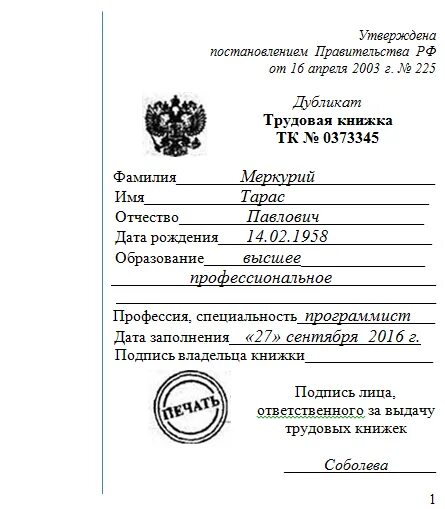 Утверждена
постановлением Правительства РФ
от 16 апреля 2003 г. № 225

Дубликат
Трудовая книжка
ТК № 0373345

Фамилия Меркурий
Имя Тарас
Отчество Павлович
Дата рождения 14.02.1958
Образование высшее профессиональное

Профессия, специальность программист
Дата заполнения «27» сентября 2016 г.
Подпись владельца книжки

ПЕЧАТЬ

Подпись лица, ответственного за выдачу трудовых книжек

Соболева

1